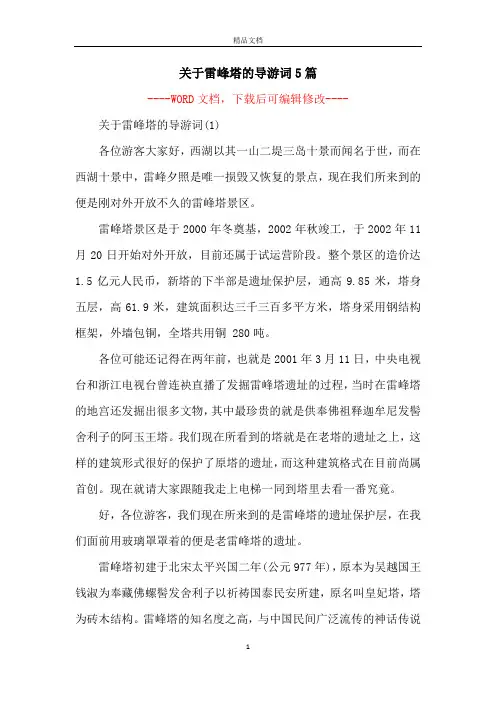 精品文档

关于雷峰塔的导游词5篇

----WORD文档，下载后可编辑修改----

关于雷峰塔的导游词(1)

各位游客大家好，西湖以其一山二堤三岛十景而闻名于世，而在西湖十景中，雷峰夕照是唯一损毁又恢复的景点，现在我们所来到的便是刚对外开放不久的雷峰塔景区。

雷峰塔景区是于2000年冬奠基，2002年秋竣工，于2002年11月20日开始对外开放，目前还属于试运营阶段。整个景区的造价达1.5亿元人民币，新塔的下半部是遗址保护层，通高9.85米，塔身五层，高61.9米，建筑面积达三千三百多平方米，塔身采用钢结构框架，外墙包铜，全塔共用铜 280吨。

各位可能还记得在两年前，也就是2001年3月11日，中央电视台和浙江电视台曾连袂直播了发掘雷峰塔遗址的过程，当时在雷峰塔的地宫还发掘出很多文物，其中最珍贵的就是供奉佛祖释迦牟尼发髻舍利子的阿玉王塔。我们现在所看到的塔就是在老塔的遗址之上，这样的建筑形式很好的保护了原塔的遗址，而这种建筑格式在目前尚属首创。现在就请大家跟随我走上电梯一同到塔里去看一番究竟。

好，各位游客，我们现在所来到的是雷峰塔的遗址保护层，在我们面前用玻璃罩罩着的便是老雷峰塔的遗址。

雷峰塔初建于北宋太平兴国二年(公元977年)，原本为吴越国王钱淑为奉藏佛螺髻发舍利子以祈祷国泰民安所建，原名叫皇妃塔，塔为砖木结构。雷峰塔的知名度之高，与中国民间广泛流传的神话传说

1